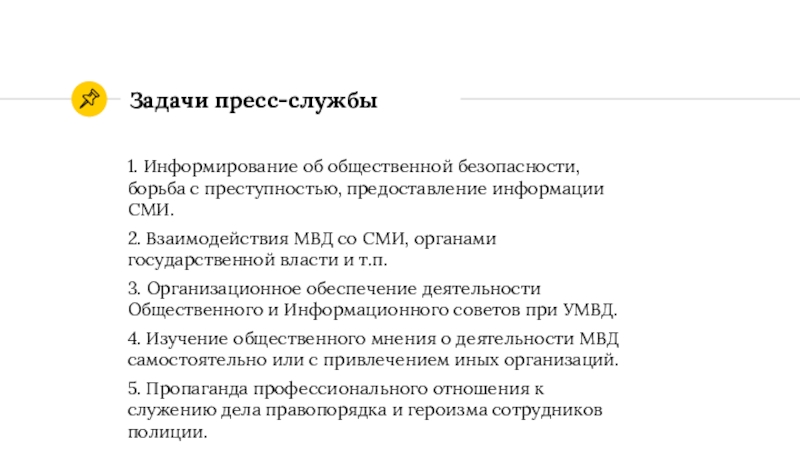 Задачи пресс-службы

1. Информирование об общественной безопасности, борьба с преступностью, предоставление информации СМИ.

2. Взаимодействия МВД со СМИ, органами государственной власти и т.п.

3. Организационное обеспечение деятельности Общественного и Информационного советов при УМВД.

4. Изучение общественного мнения о деятельности МВД самостоятельно или с привлечением иных организаций.

5. Пропаганда профессионального отношения к служению дела правопорядка и героизма сотрудников полиции.